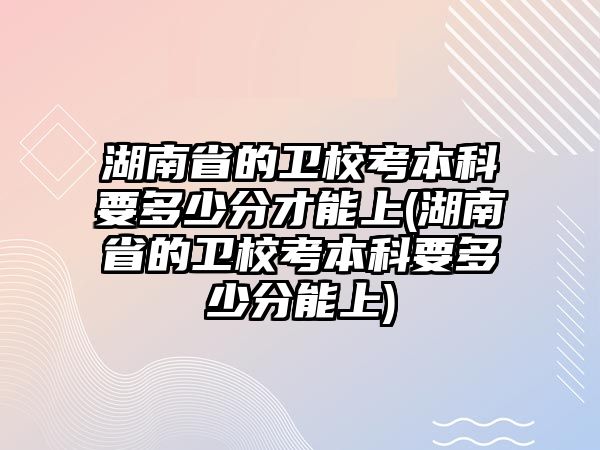 湖南省的卫校考本科要多少分才能上(湖南省的卫校考本科要多少分能上)